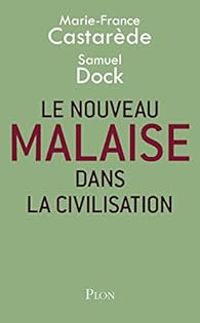 Marie-France
Castarède

Samuel
Dock

LE NOUVEAU
MALAISE
DANS
LA CIVILISATION

PLON